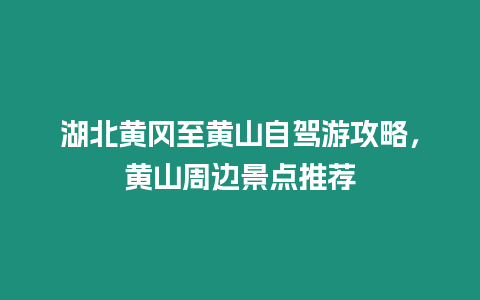 湖北黄冈至黄山自驾游攻略，黄山周边景点推荐